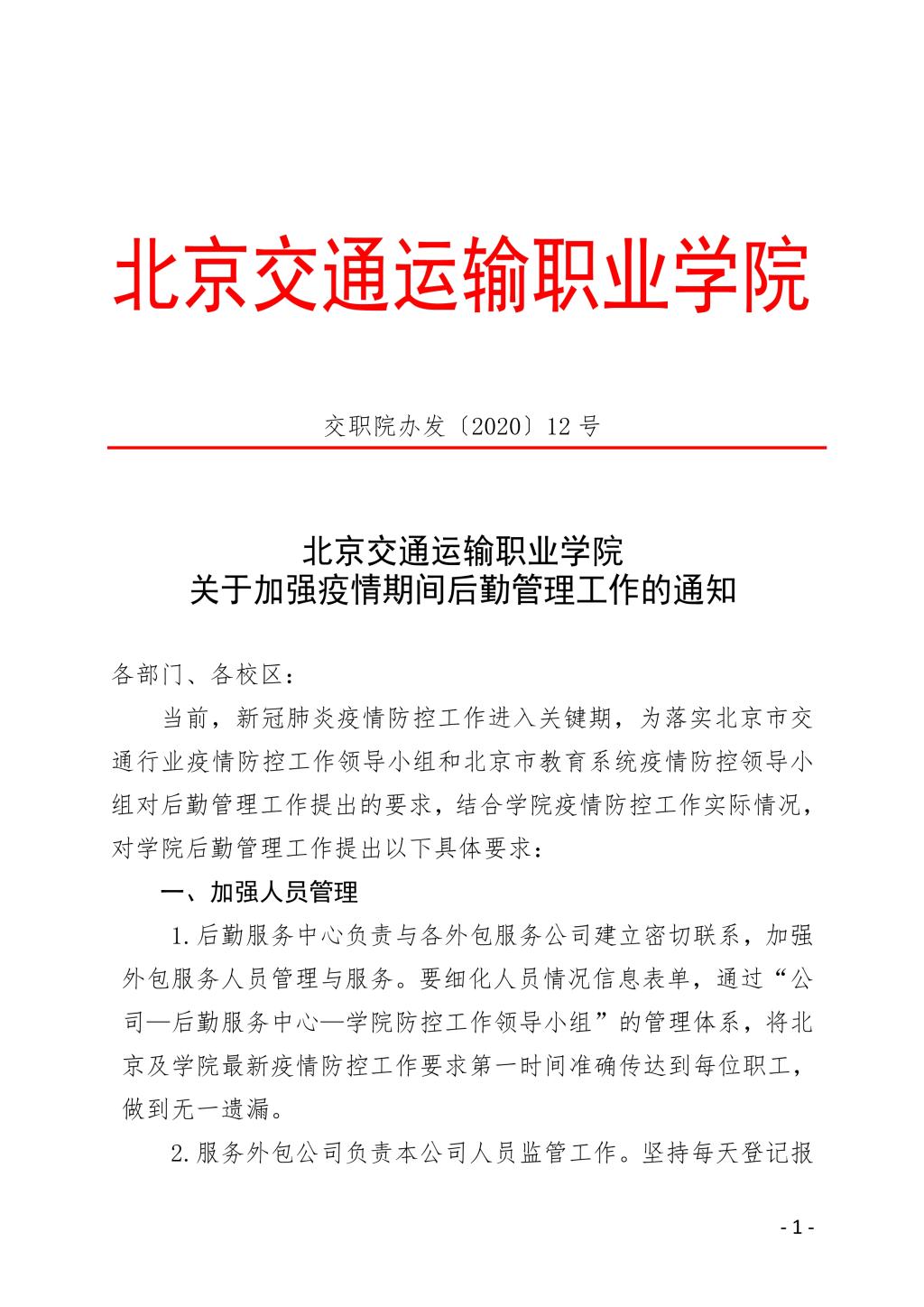 北京交通运输职业学院

交职院办发〔2020〕12 号

北京交通运输职业学院
关于加强疫情期间后勤管理工作的通知

各部门、各校区：

当前，新冠肺炎疫情防控工作进入关键期，为落实北京市交通行业疫情防控工作领导小组和北京市教育系统疫情防控领导小组对后勤管理工作提出的要求，结合学院疫情防控工作实际情况，对学院后勤管理工作提出以下具体要求：

一、加强人员管理

1.后勤服务中心负责与各外包服务公司建立密切联系，加强外包服务人员管理与服务。要细化人员情况信息表单，通过“公司—后勤服务中心—学院防控工作领导小组”的管理体系，将北京及学院最新疫情防控工作要求第一时间准确传达到每位职工，做到无一遗漏。

2.服务外包公司负责本公司人员监管工作。坚持每天登记报

- 1 -